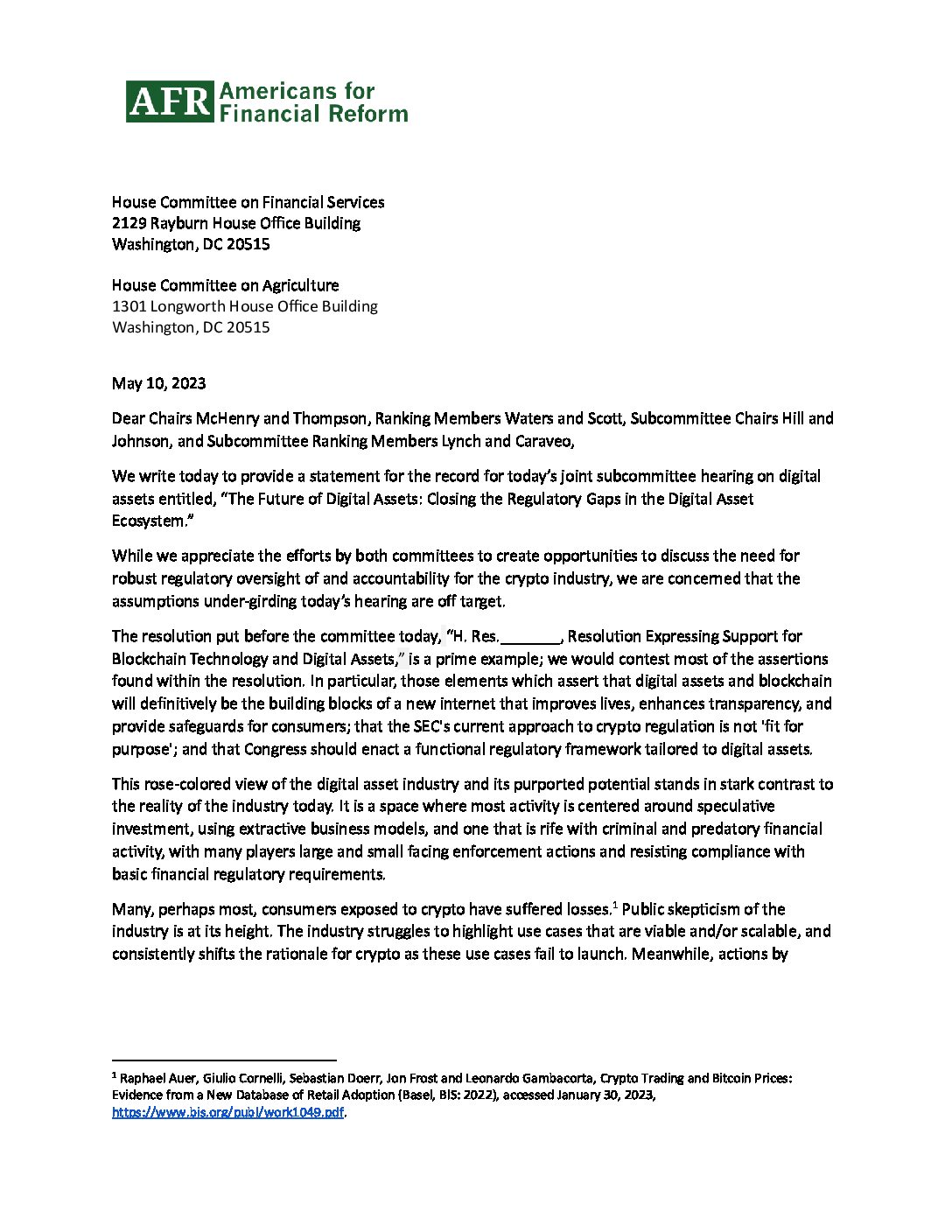 AFR Americans for Financial Reform

House Committee on Financial Services
2129 Rayburn House Office Building
Washington, DC 20515

House Committee on Agriculture
1301 Longworth House Office Building
Washington, DC 20515

May 10, 2023

Dear Chairs McHenry and Thompson, Ranking Members Waters and Scott, Subcommittee Chairs Hill and Johnson, and Subcommittee Ranking Members Lynch and Caraveo,

We write today to provide a statement for the record for today's joint subcommittee hearing on digital assets entitled, "The Future of Digital Assets: Closing the Regulatory Gaps in the Digital Asset Ecosystem."

While we appreciate the efforts by both committees to create opportunities to discuss the need for robust regulatory oversight of and accountability for the crypto industry, we are concerned that the assumptions under-girding today's hearing are off target.

The resolution put before the committee today, "H. Res._______, Resolution Expressing Support for Blockchain Technology and Digital Assets," is a prime example; we would contest most of the assertions found within the resolution. In particular, those elements which assert that digital assets and blockchain will definitively be the building blocks of a new internet that improves lives, enhances transparency, and provide safeguards for consumers; that the SEC's current approach to crypto regulation is not 'fit for purpose'; and that Congress should enact a functional regulatory framework tailored to digital assets.

This rose-colored view of the digital asset industry and its purported potential stands in stark contrast to the reality of the industry today. It is a space where most activity is centered around speculative investment, using extractive business models, and one that is rife with criminal and predatory financial activity, with many players large and small facing enforcement actions and resisting compliance with basic financial regulatory requirements.

Many, perhaps most, consumers exposed to crypto have suffered losses.$^1$ Public skepticism of the industry is at its height. The industry struggles to highlight use cases that are viable and/or scalable, and consistently shifts the rationale for crypto as these use cases fail to launch. Meanwhile, actions by

$^1$ Raphael Auer, Giulio Cornelli, Sebastian Doerr, Jon Frost and Leonardo Gambacorta, Crypto Trading and Bitcoin Prices: Evidence from a New Database of Retail Adoption (Basel, BIS: 2022), accessed January 30, 2023, https://www.bis.org/publ/work1049.pdf.